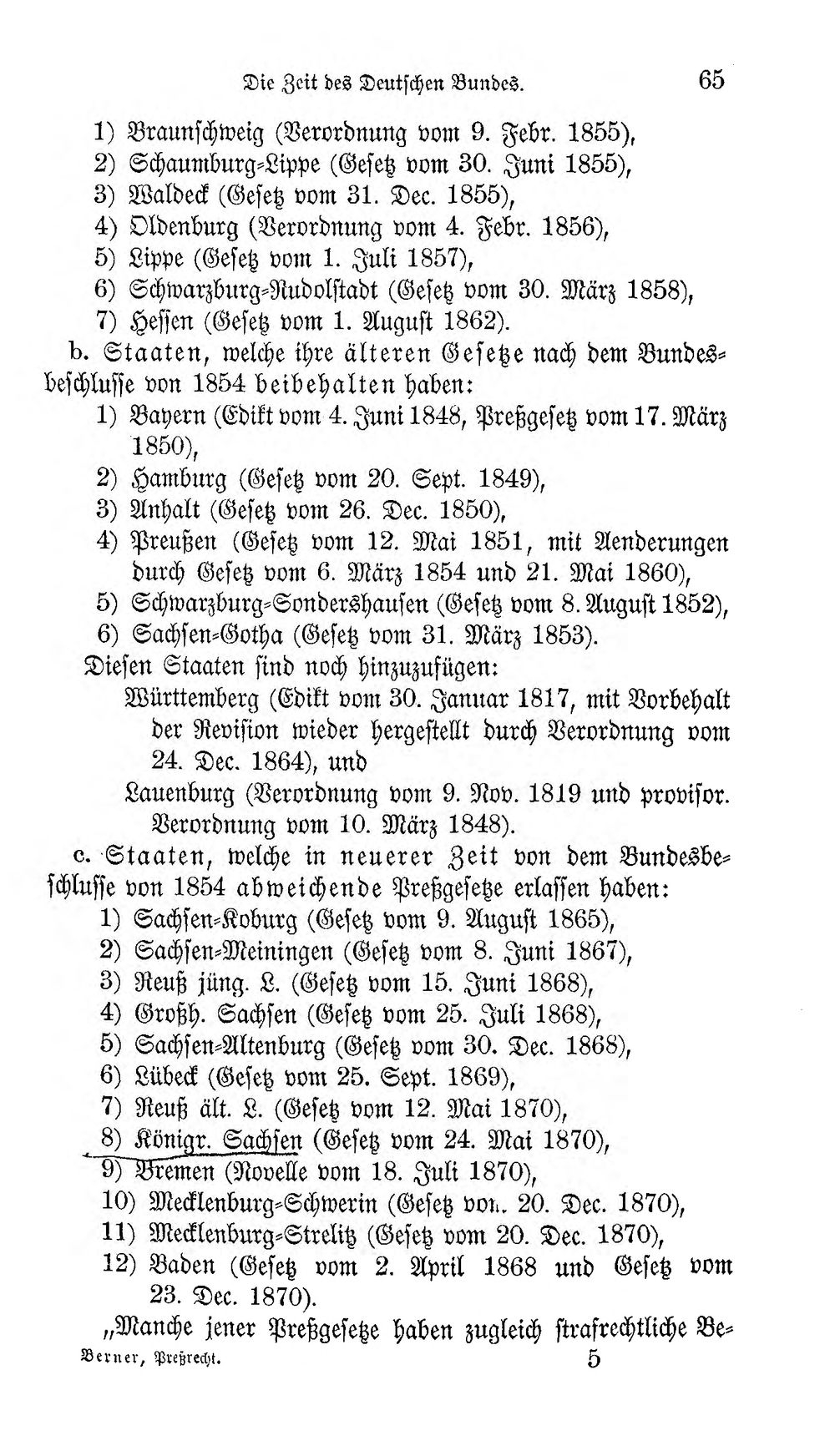 Die Zeit des Deutschen Bundes. 65

1) Braunschweig (Verordnung vom 9. Febr. 1855),
2) Schaumburg-Lippe (Gesetz vom 30. Juni 1855),
3) Waldeck (Gesetz vom 31. Dec. 1855),
4) Oldenburg (Verordnung vom 4. Febr. 1856),
5) Lippe (Gesetz vom 1. Juli 1857),
6) Schwarzburg-Rudolstadt (Gesetz vom 30. März 1858),
7) Hessen (Gesetz vom 1. August 1862).

b. Staaten, welche ihre älteren Gesetze nach dem Bundesbeschlusse von 1854 beibehalten haben:
1) Bayern (Edikt vom 4. Juni 1848, Preßgesetz vom 17. März 1850),
2) Hamburg (Gesetz vom 20. Sept. 1849),
3) Anhalt (Gesetz vom 26. Dec. 1850),
4) Preußen (Gesetz vom 12. Mai 1851, mit Aenderungen durch Gesetz vom 6. März 1854 und 21. Mai 1860),
5) Schwarzburg-Sondershausen (Gesetz vom 8. August 1852),
6) Sachsen-Gotha (Gesetz vom 31. März 1853).

Diesen Staaten sind noch hinzuzufügen:
Württemberg (Edikt vom 30. Januar 1817, mit Vorbehalt der Revision wieder hergestellt durch Verordnung vom 24. Dec. 1864), und
Lauenburg (Verordnung vom 9. Nov. 1819 und provisor. Verordnung vom 10. März 1848).

c. Staaten, welche in neuerer Zeit von dem Bundesbeschlusse von 1854 abweichende Preßgesetze erlassen haben:
1) Sachsen-Koburg (Gesetz vom 9. August 1865),
2) Sachsen-Meiningen (Gesetz vom 8. Juni 1867),
3) Reuß jüng. L. (Gesetz vom 15. Juni 1868),
4) Großh. Sachsen (Gesetz vom 25. Juli 1868),
5) Sachsen-Altenburg (Gesetz vom 30. Dec. 1868),
6) Lübeck (Gesetz vom 25. Sept. 1869),
7) Reuß ält. L. (Gesetz vom 12. Mai 1870),
8) Königr. Sachsen (Gesetz vom 24. Mai 1870),
9) Bremen (Novelle vom 18. Juli 1870),
10) Mecklenburg-Schwerin (Gesetz vom 20. Dec. 1870),
11) Mecklenburg-Strelitz (Gesetz vom 20. Dec. 1870),
12) Baden (Gesetz vom 2. April 1868 und Gesetz vom 23. Dec. 1870).

„Manche jener Preßgesetze haben zugleich strafrechtliche Be-

Berner, Preßrecht. 5